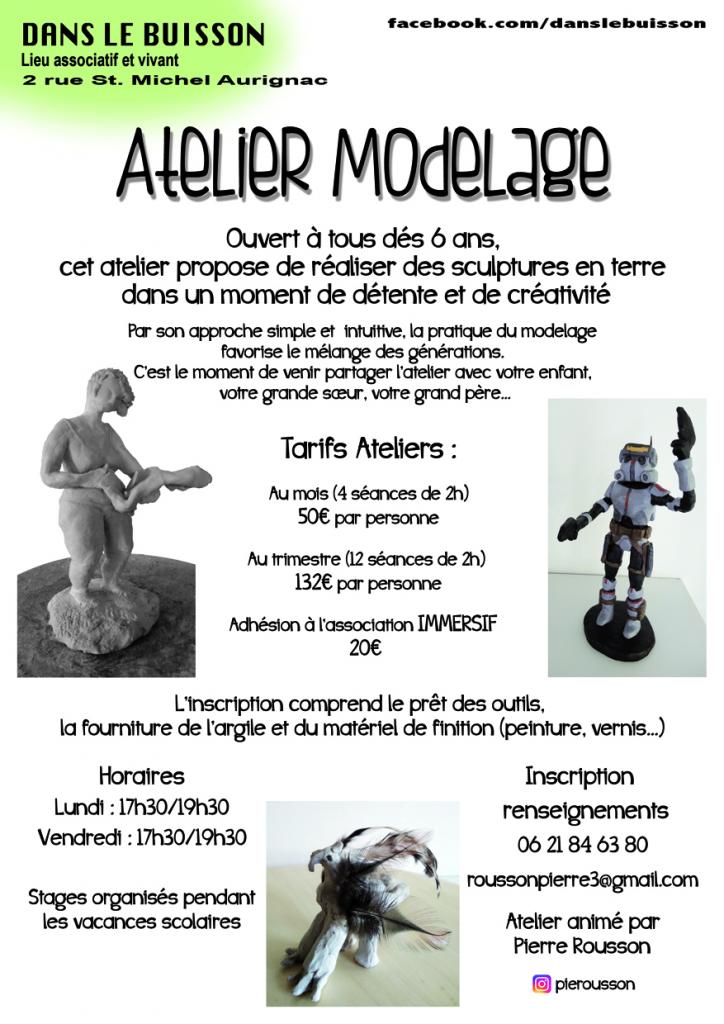 DANS LE BUISSON
Lieu associatif et vivant
2 rue St. Michel Aurignac

facebook.com/danslebuisson

Atelier Modelage

Ouvert à tous dés 6 ans, cet atelier propose de réaliser des sculptures en terre dans un moment de détente et de créativité

Par son approche simple et intuitive, la pratique du modelage favorise le mélange des générations. C'est le moment de venir partager l'atelier avec votre enfant, votre grande sœur, votre grand père...

Tarifs Ateliers :

Au mois (4 séances de 2h)
50€ par personne

Au trimestre (12 séances de 2h)
132€ par personne

Adhésion à l'association IMMERSIF
20€

L'inscription comprend le prêt des outils, la fourniture de l'argile et du matériel de finition (peinture, vernis...)

Horaires
Lundi : 17h30/19h30
Vendredi : 17h30/19h30

Stages organisés pendant les vacances scolaires

Inscription
renseignements
06 21 84 63 80
roussonpierre3@gmail.com

Atelier animé par Pierre Rousson

pierousson